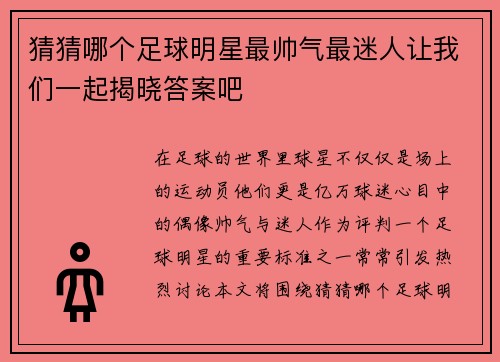 猜猜哪个足球明星最帅气最迷人让我们一起揭晓答案吧

在足球的世界里球星不仅仅是场上的运动员他们更是亿万球迷心目中的偶像帅气与迷人作为评判一个足球明星的重要标准之一常常引发热烈讨论本文将围绕猜猜哪个足球明